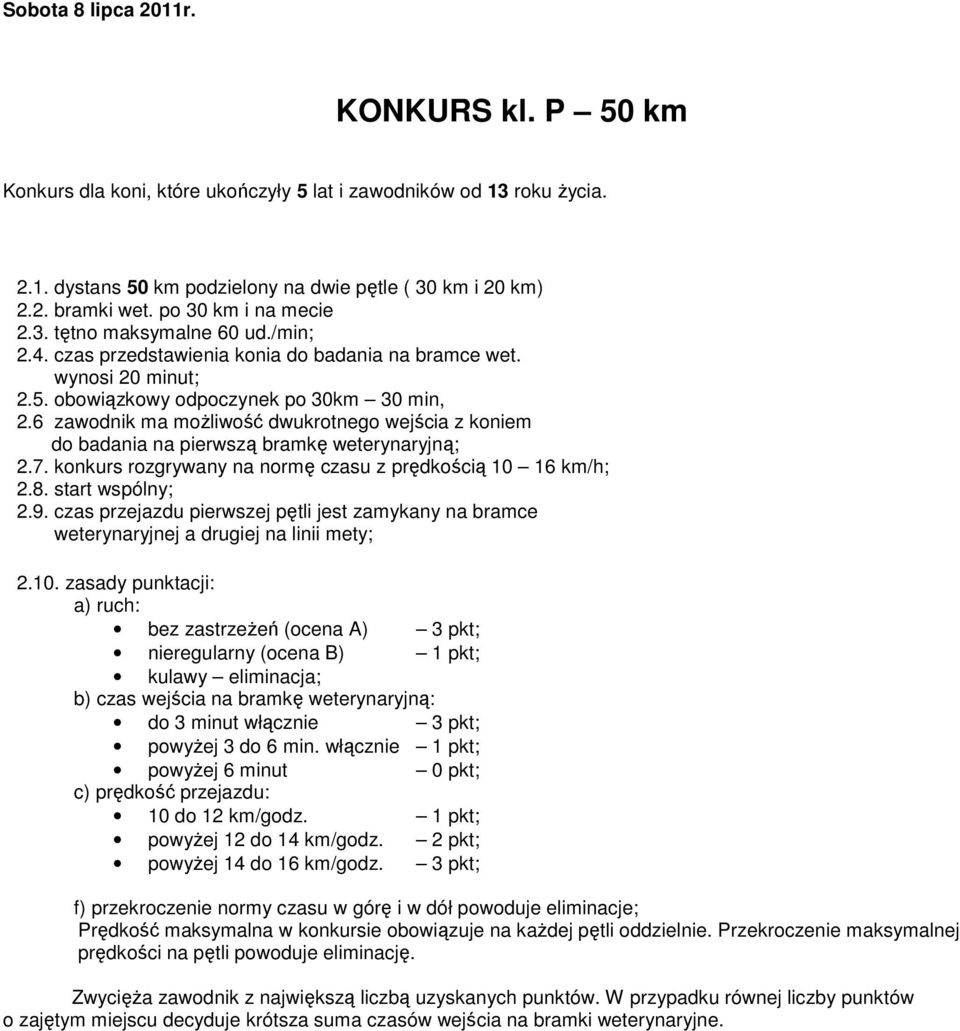 Sobota 8 lipca 2011r.

KONKURS kl. P – 50 km

Konkurs dla koni, które ukończyły 5 lat i zawodników od 13 roku życia.

2.1. dystans 50 km podzielony na dwie pętle ( 30 km i 20 km)
2.2. bramki wet. po 30 km i na mecie
2.3. tętno maksymalne 60 ud./min;
2.4. czas przedstawienia konia do badania na bramce wet. wynosi 20 minut;
2.5. obowiązkowy odpoczynek po 30km – 30 min,
2.6 zawodnik ma możliwość dwukrotnego wejścia z koniem do badania na pierwszą bramkę weterynaryjną;
2.7. konkurs rozgrywany na normę czasu z prędkością 10 – 16 km/h;
2.8. start wspólny;
2.9. czas przejazdu pierwszej pętli jest zamykany na bramce weterynaryjnej a drugiej na linii mety;

2.10. zasady punktacji:
a) ruch:
• bez zastrzeżeń (ocena A) – 3 pkt;
• nieregularny (ocena B) – 1 pkt;
• kulawy – eliminacja;
b) czas wejścia na bramkę weterynaryjną:
• do 3 minut włącznie – 3 pkt;
• powyżej 3 do 6 min. włącznie – 1 pkt;
• powyżej 6 minut – 0 pkt;
c) prędkość przejazdu:
• 10 do 12 km/godz. – 1 pkt;
• powyżej 12 do 14 km/godz. – 2 pkt;
• powyżej 14 do 16 km/godz. – 3 pkt;

f) przekroczenie normy czasu w górę i w dół powoduje eliminacje;
Prędkość maksymalna w konkursie obowiązuje na każdej pętli oddzielnie. Przekroczenie maksymalnej prędkości na pętli powoduje eliminację.

Zwycięża zawodnik z największą liczbą uzyskanych punktów. W przypadku równej liczby punktów o zajętym miejscu decyduje krótsza suma czasów wejścia na bramki weterynaryjne.